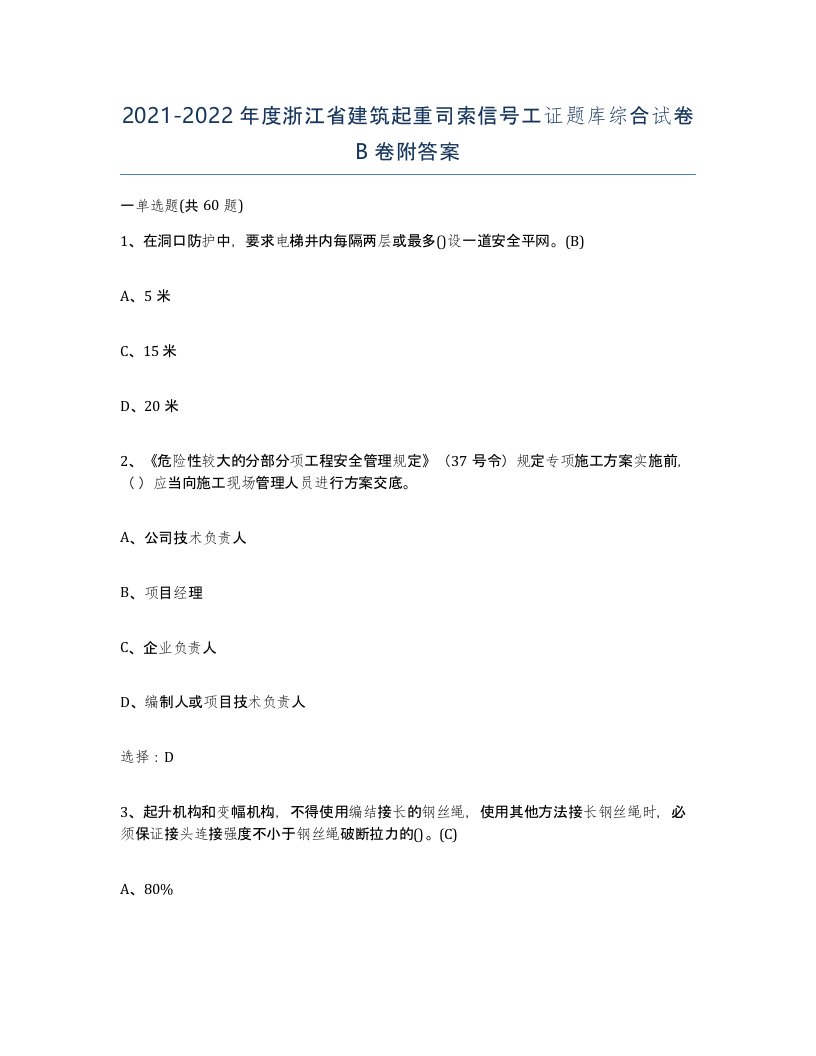 2021-2022年度浙江省建筑起重司索信号工证题库综合试卷B卷附答案

一单选题(共60题)

1、在洞口防护中，要求电梯井内每隔两层或最多()设一道安全平网。(B)

A、5米

C、15米

D、20米

2、《危险性较大的分部分项工程安全管理规定》（37号令）规定专项施工方案实施前,（）应当向施工现场管理人员进行方案交底。

A、公司技术负责人

B、项目经理

C、企业负责人

D、编制人或项目技术负责人

选择：D

3、起升机构和变幅机构，不得使用编结接长的钢丝绳，使用其他方法接长钢丝绳时，必须保证接头连接强度不小于钢丝绳破断拉力的()。(C)

A、80%